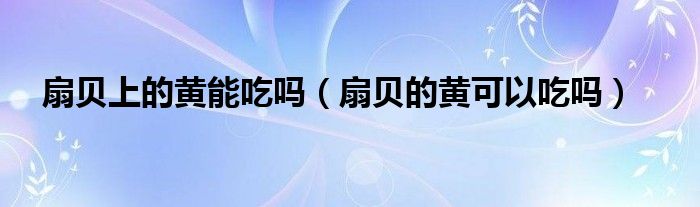 扇贝上的黄能吃吗（扇贝的黄可以吃吗）